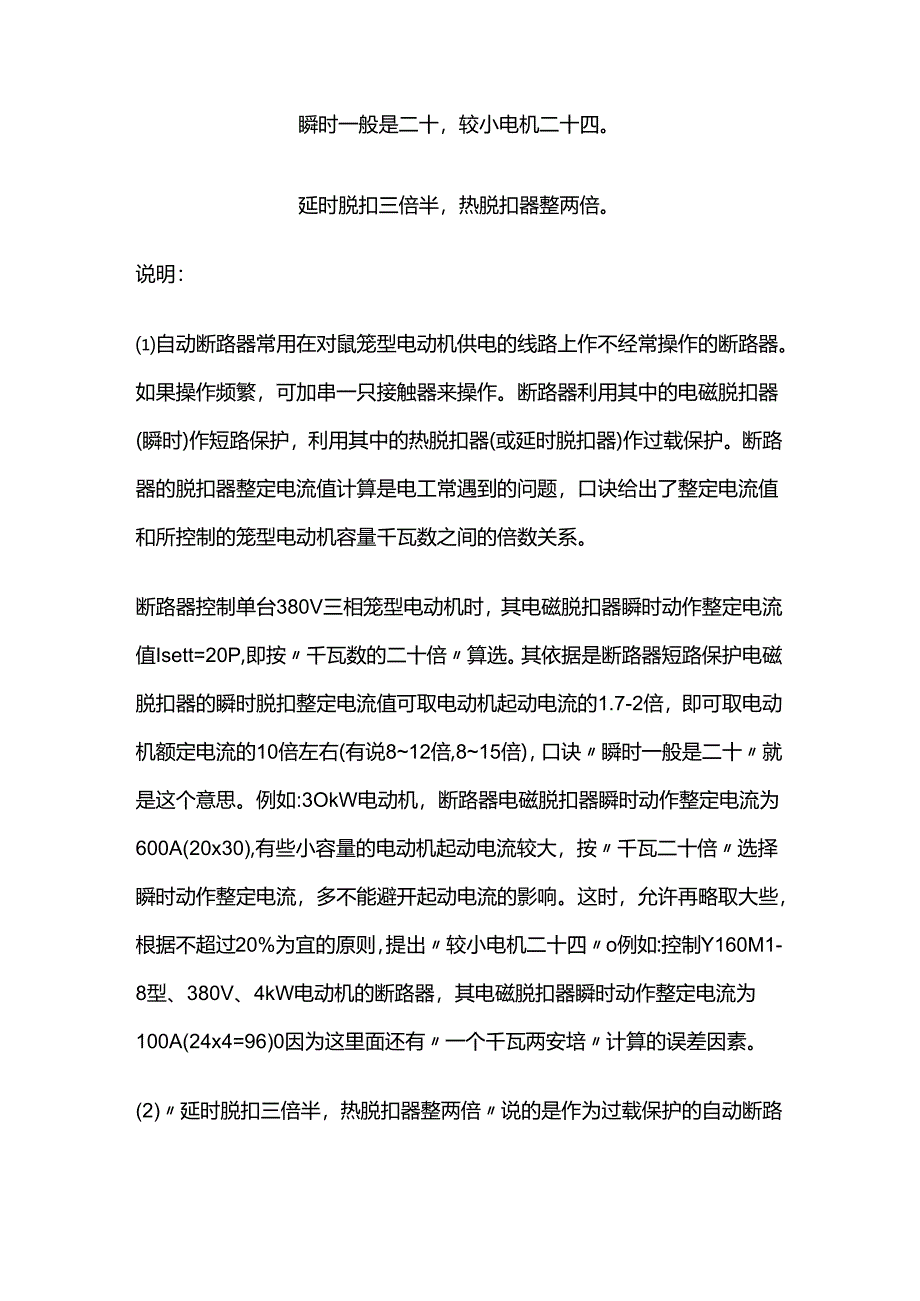 瞬时一般是二十，较小电机二十四。

延时脱扣三倍半，热脱扣器整两倍。

说明：

⑴自动断路器常用在对鼠笼型电动机供电的线路上作不经常操作的断路器。如果操作频繁，可加串一只接触器来操作。断路器利用其中的电磁脱扣器(瞬时)作短路保护，利用其中的热脱扣器(或延时脱扣器)作过载保护。断路器的脱扣器整定电流值计算是电工常遇到的问题，口诀给出了整定电流值和所控制的笼型电动机容量千瓦数之间的倍数关系。

断路器控制单台380V三相笼型电动机时，其电磁脱扣器瞬时动作整定电流值Isett=20P,即按〃千瓦数的二十倍〃算选。其依据是断路器短路保护电磁脱扣器的瞬时脱扣整定电流值可取电动机起动电流的1.7-2倍，即可取电动机额定电流的10倍左右(有说8~12倍,8~15倍)，口诀〃瞬时一般是二十〃就是这个意思。例如:3OkW电动机，断路器电磁脱扣器瞬时动作整定电流为600A(20x30),有些小容量的电动机起动电流较大，按〃千瓦二十倍〃选择瞬时动作整定电流，多不能避开起动电流的影响。这时，允许再略取大些，根据不超过20%为宜的原则，提出〃较小电机二十四〃o例如:控制Y160M1-8型、380V、4kW电动机的断路器，其电磁脱扣器瞬时动作整定电流为100A(24x4=96)0因为这里面还有〃一个千瓦两安培〃计算的误差因素。

(2)〃延时脱扣三倍半，热脱扣器整两倍〃说的是作为过载保护的自动断路